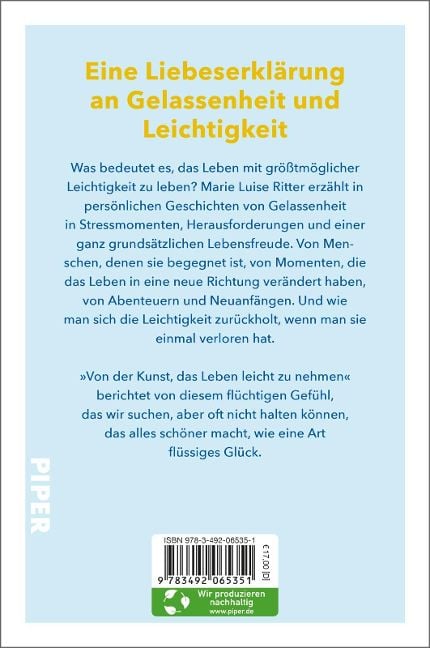 Eine Liebeserklärung an Gelassenheit und Leichtigkeit

Was bedeutet es, das Leben mit größtmöglicher Leichtigkeit zu leben? Marie Luise Ritter erzählt in persönlichen Geschichten von Gelassenheit in Stressmomenten, Herausforderungen und einer ganz grundsätzlichen Lebensfreude. Von Menschen, denen sie begegnet ist, von Momenten, die das Leben in eine neue Richtung verändert haben, von Abenteuern und Neuanfängen. Und wie man sich die Leichtigkeit zurückholt, wenn man sie einmal verloren hat.

»Von der Kunst, das Leben leicht zu nehmen« berichtet von diesem flüchtigen Gefühl, das wir suchen, aber oft nicht halten können, das alles schöner macht, wie eine Art flüssiges Glück.

PIPER

ISBN 978-3-492-06535-1

€ 17,00 [D]

9 783492 065351

Wir produzieren nachhaltig
www.piper.de